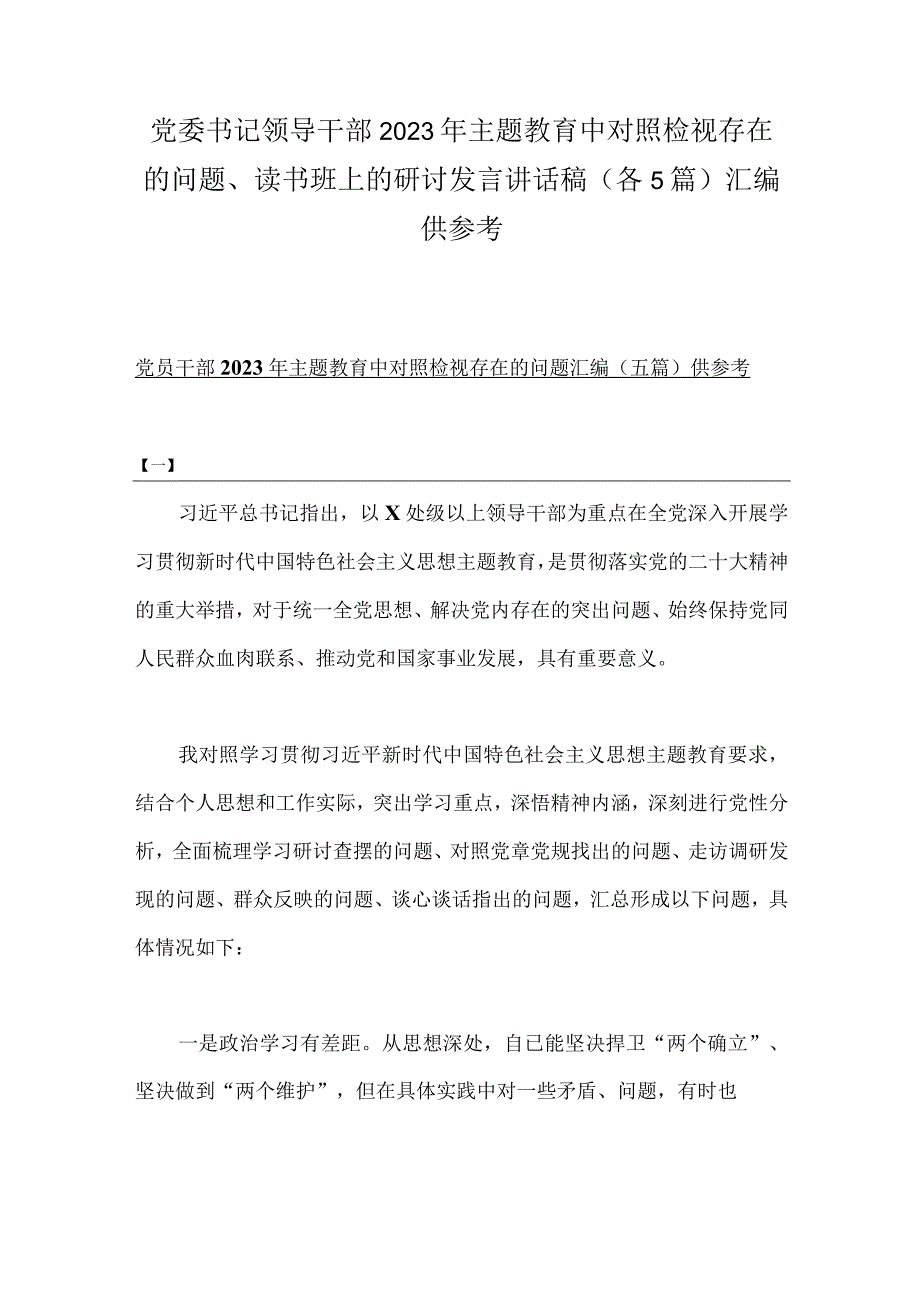 党委书记领导干部2023年主题教育中对照检视存在的问题、读书班上的研讨发言讲话稿（各5篇）汇编供参考

党员干部2023年主题教育中对照检视存在的问题汇编（五篇）供参考

【一】

习近平总书记指出，以X处级以上领导干部为重点在全党深入开展学习贯彻新时代中国特色社会主义思想主题教育，是贯彻落实党的二十大精神的重大举措，对于统一全党思想、解决党内存在的突出问题、始终保持党同人民群众血肉联系、推动党和国家事业发展，具有重要意义。

我对照学习贯彻习近平新时代中国特色社会主义思想主题教育要求，结合个人思想和工作实际，突出学习重点，深悟精神内涵，深刻进行党性分析，全面梳理学习研讨查摆的问题、对照党章党规找出的问题、走访调研发现的问题、群众反映的问题、谈心谈话指出的问题，汇总形成以下问题，具体情况如下：

一是政治学习有差距。从思想深处，自已能坚决捍卫“两个确立”、坚决做到“两个维护”，但在具体实践中对一些矛盾、问题，有时也